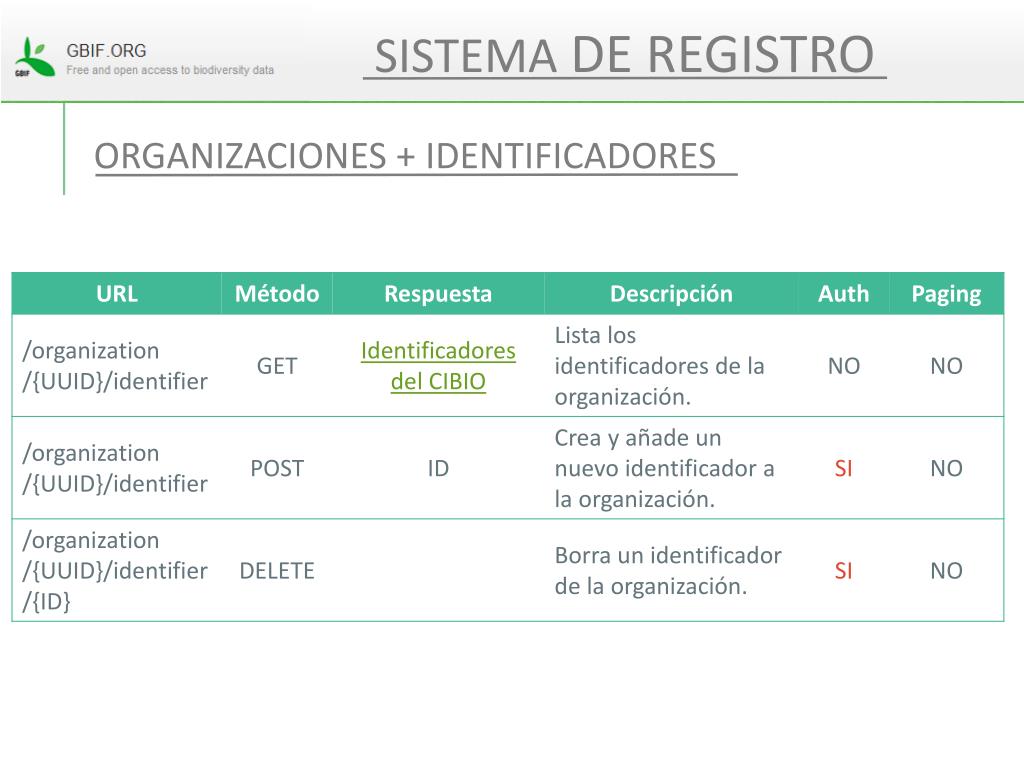 GBIF GBIF.ORG
Free and open access to biodiversity data

SISTEMA DE REGISTRO

ORGANIZACIONES + IDENTIFICADORES

| URL | Método | Respuesta | Descripción | Auth | Paging |
|---|---|---|---|---|---|
| /organization /{UUID}/identifier | GET | Identificadores del CIBIO | Lista los identificadores de la organización. | NO | NO |
| /organization /{UUID}/identifier | POST | ID | Crea y añade un nuevo identificador a la organización. | SI | NO |
| /organization /{UUID}/identifier /{ID} | DELETE | | Borra un identificador de la organización. | SI | NO |